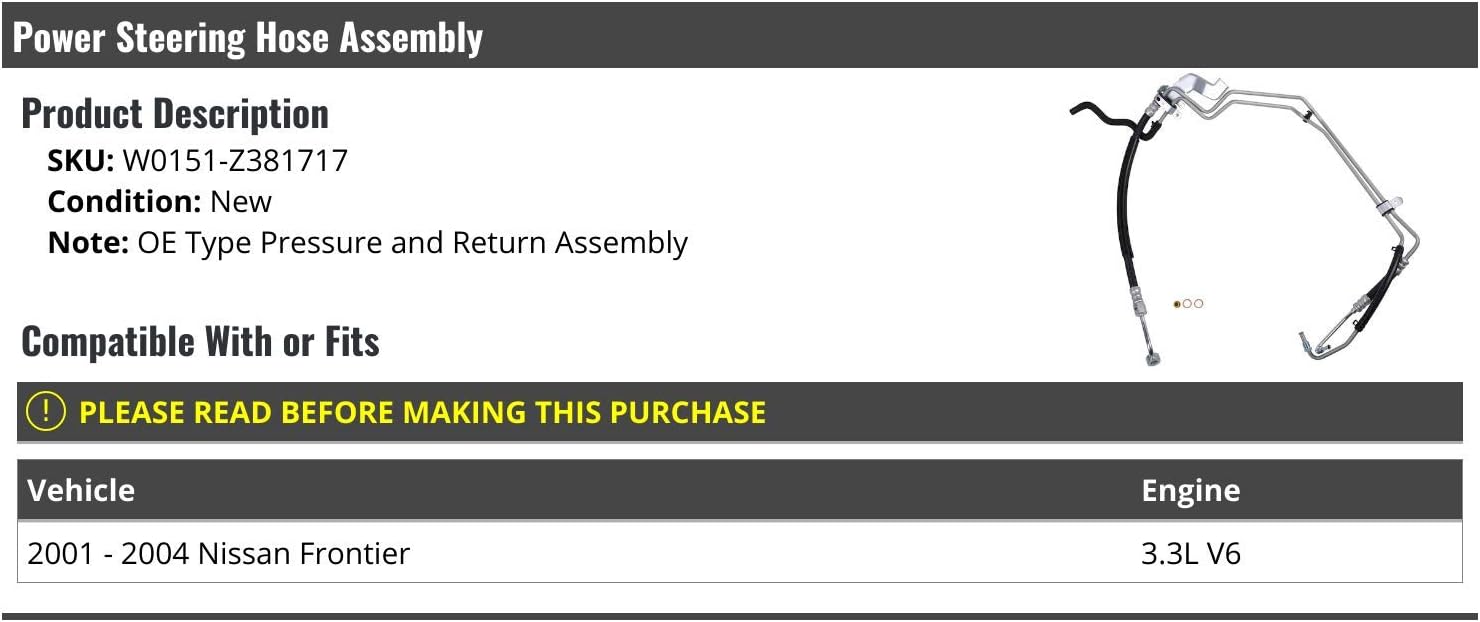 Power Steering Hose Assembly

Product Description
SKU: W0151-Z381717
Condition: New
Note: OE Type Pressure and Return Assembly

Compatible With or Fits

! PLEASE READ BEFORE MAKING THIS PURCHASE

| Vehicle | Engine |
|---|---|
| 2001 - 2004 Nissan Frontier | 3.3L V6 |